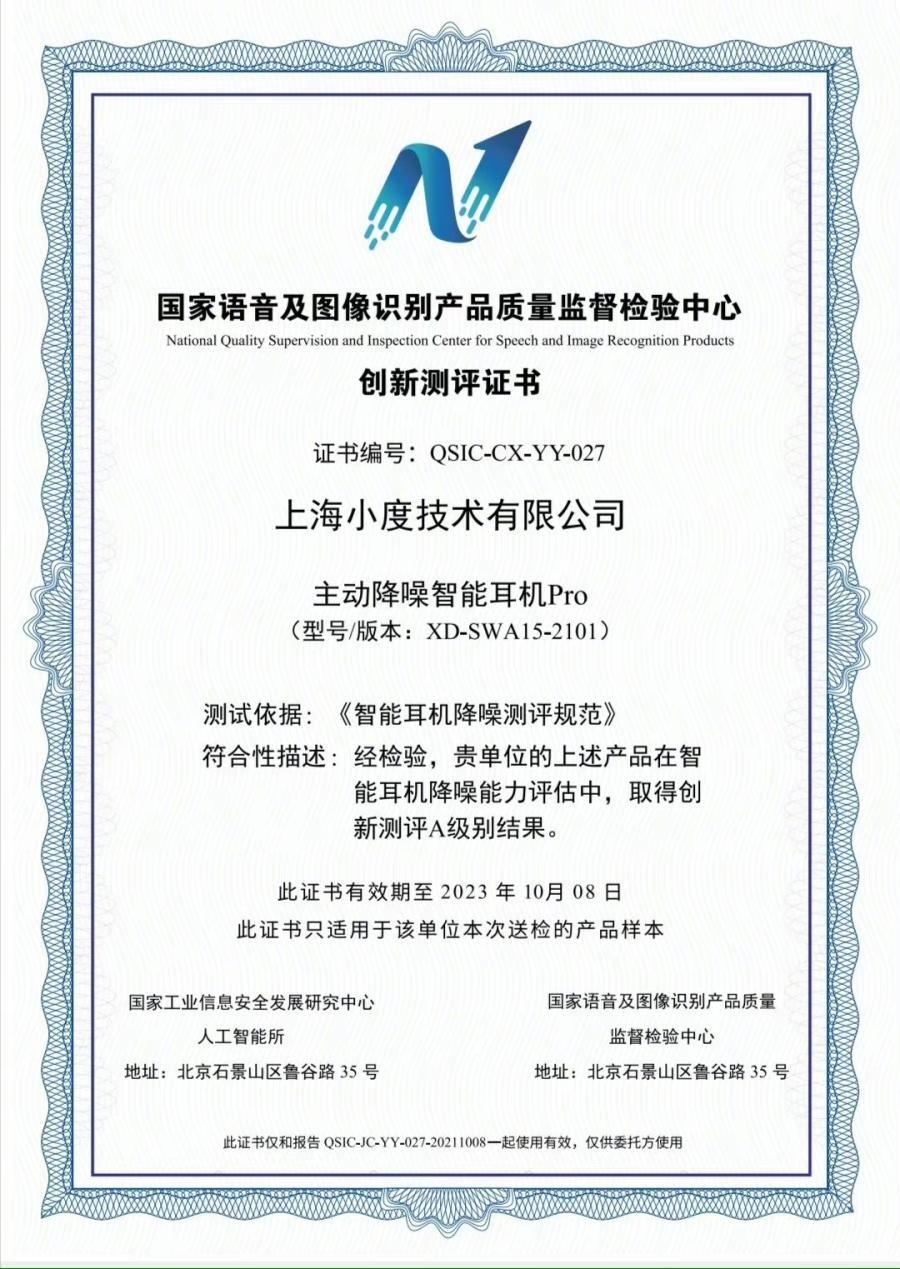 国家语音及图像识别产品质量监督检验中心
National Quality Supervision and Inspection Center for Speech and Image Recognition Products

创新测评证书

证书编号：QSIC-CX-YY-027

上海小度技术有限公司

主动降噪智能耳机Pro
（型号/版本：XD-SWA15-2101）

测试依据：《智能耳机降噪测评规范》
符合性描述：经检验，贵单位的上述产品在智能耳机降噪能力评估中，取得创新测评A级别结果。

此证书有效期至 2023 年 10月 08 日
此证书只适用于该单位本次送检的产品样本

国家工业信息安全发展研究中心
人工智能所
地址：北京石景山区鲁谷路 35 号

国家语音及图像识别产品质量
监督检验中心
地址：北京石景山区鲁谷路 35 号

此证书仅和报告 QSIC-JC-YY-027-20211008一起使用有效，仅供委托方使用